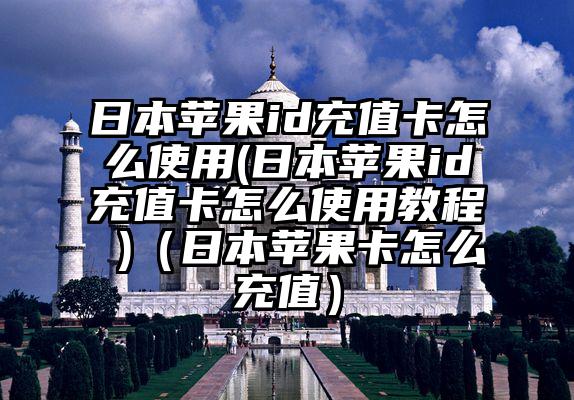 日本苹果id充值卡怎么使用(日本苹果id充值卡怎么使用教程)（日本苹果卡怎么充值）